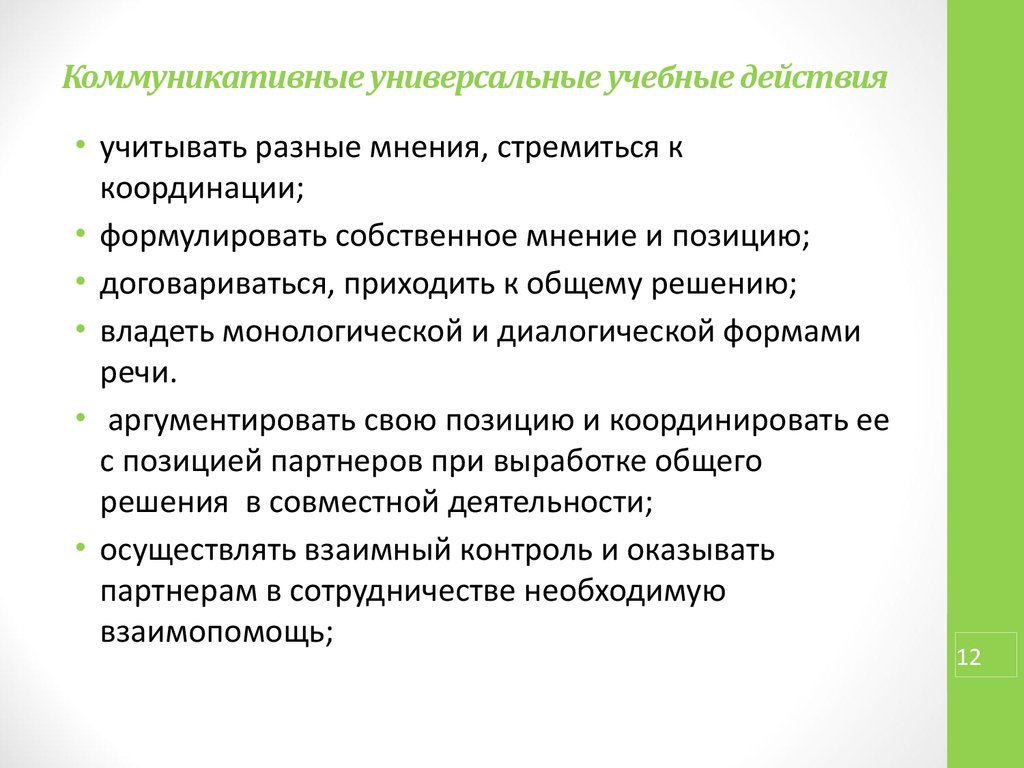 Коммуникативные универсальные учебные действия

• учитывать разные мнения, стремиться к координации;
• формулировать собственное мнение и позицию;
• договариваться, приходить к общему решению;
• владеть монологической и диалогической формами речи.
• аргументировать свою позицию и координировать ее с позицией партнеров при выработке общего решения в совместной деятельности;
• осуществлять взаимный контроль и оказывать партнерам в сотрудничестве необходимую взаимопомощь;

12